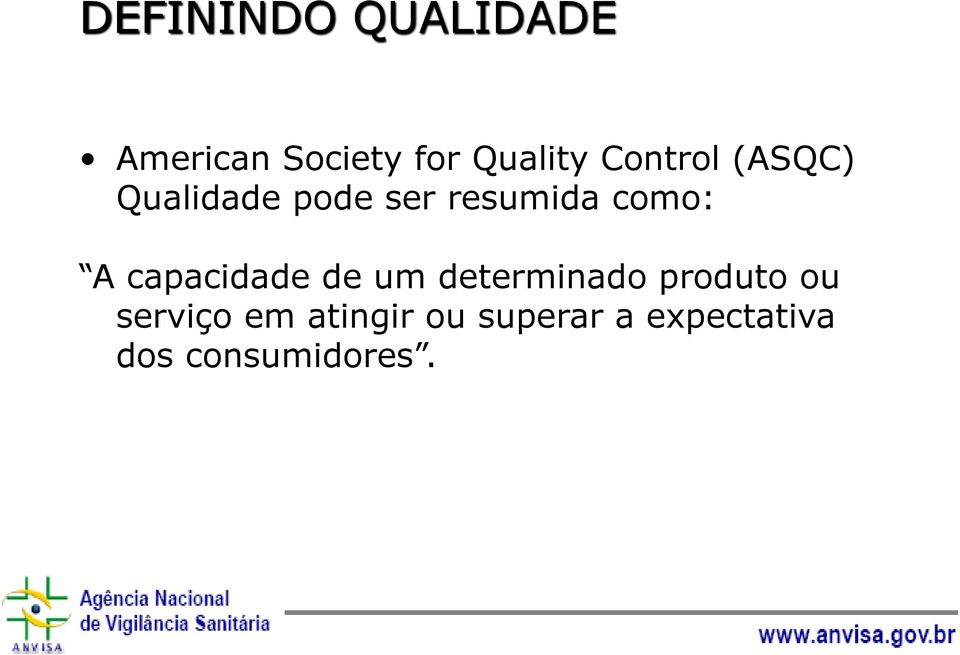 DEFININDO QUALIDADE

• American Society for Quality Control (ASQC) Qualidade pode ser resumida como:

“A capacidade de um determinado produto ou serviço em atingir ou superar a expectativa dos consumidores”.

ANVISA
Agência Nacional de Vigilância Sanitária

www.anvisa.gov.br